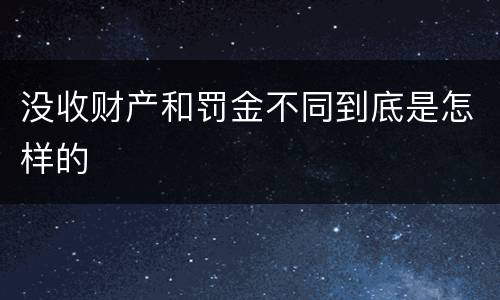 没收财产和罚金不同到底是怎样的